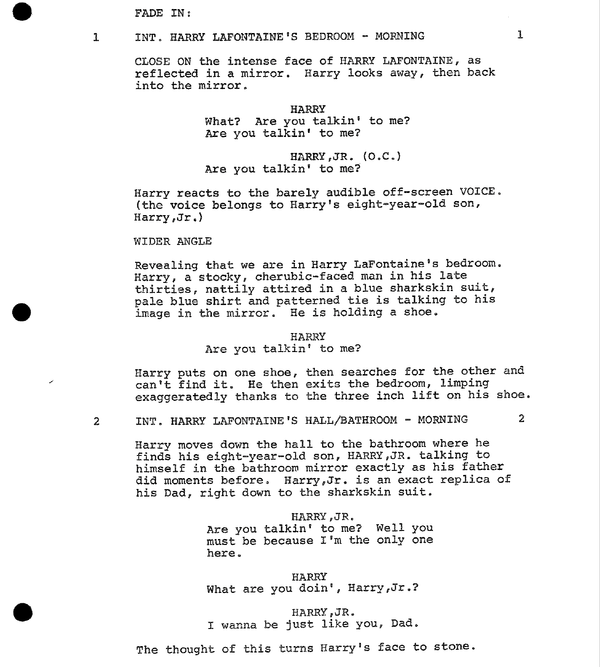 FADE IN:

1 INT. HARRY LAFONTAINE'S BEDROOM - MORNING 1

CLOSE ON the intense face of HARRY LAFONTAINE, as reflected in a mirror. Harry looks away, then back into the mirror.

HARRY
What? Are you talkin' to me? Are you talkin' to me?

HARRY,JR. (O.C.)
Are you talkin' to me?

Harry reacts to the barely audible off-screen VOICE. (the voice belongs to Harry's eight-year-old son, Harry,Jr.)

WIDER ANGLE

Revealing that we are in Harry LaFontaine's bedroom. Harry, a stocky, cherubic-faced man in his late thirties, nattily attired in a blue sharkskin suit, pale blue shirt and patterned tie is talking to his image in the mirror. He is holding a shoe.

HARRY
Are you talkin' to me?

Harry puts on one shoe, then searches for the other and can't find it. He then exits the bedroom, limping exaggeratedly thanks to the three inch lift on his shoe.

2 INT. HARRY LAFONTAINE'S HALL/BATHROOM - MORNING 2

Harry moves down the hall to the bathroom where he finds his eight-year-old son, HARRY,JR. talking to himself in the bathroom mirror exactly as his father did moments before. Harry,Jr. is an exact replica of his Dad, right down to the sharkskin suit.

HARRY,JR.
Are you talkin' to me? Well you must be because I'm the only one here.

HARRY
What are you doin', Harry,Jr.?

HARRY,JR.
I wanna be just like you, Dad.

The thought of this turns Harry's face to stone.